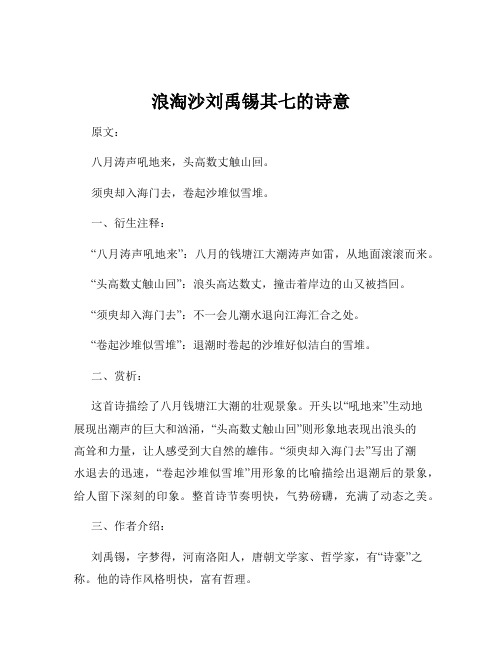 浪淘沙刘禹锡其七的诗意

原文：

八月涛声吼地来，头高数丈触山回。

须臾却入海门去，卷起沙堆似雪堆。

一、衍生注释：

“八月涛声吼地来”：八月的钱塘江大潮涛声如雷，从地面滚滚而来。

“头高数丈触山回”：浪头高达数丈，撞击着岸边的山又被挡回。

“须臾却入海门去”：不一会儿潮水退向江海汇合之处。

“卷起沙堆似雪堆”：退潮时卷起的沙堆好似洁白的雪堆。

二、赏析：

这首诗描绘了八月钱塘江大潮的壮观景象。开头以“吼地来”生动地展现出潮声的巨大和汹涌，“头高数丈触山回”则形象地表现出浪头的高耸和力量，让人感受到大自然的雄伟。“须臾却入海门去”写出了潮水退去的迅速，“卷起沙堆似雪堆”用形象的比喻描绘出退潮后的景象，给人留下深刻的印象。整首诗节奏明快，气势磅礴，充满了动态之美。

三、作者介绍：

刘禹锡，字梦得，河南洛阳人，唐朝文学家、哲学家，有“诗豪”之称。他的诗作风格明快，富有哲理。